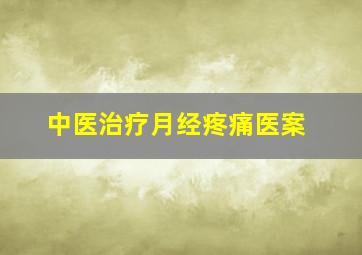 中医治疗月经疼痛医案